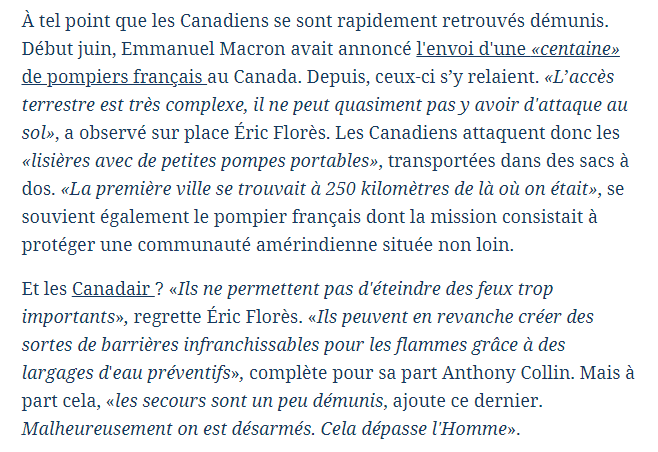 À tel point que les Canadiens se sont rapidement retrouvés démunis. Début juin, Emmanuel Macron avait annoncé l'envoi d'une «centaine» de pompiers français au Canada. Depuis, ceux-ci s'y relaient. «L'accès terrestre est très complexe, il ne peut quasiment pas y avoir d'attaque au sol», a observé sur place Éric Florès. Les Canadiens attaquent donc les «lisières avec de petites pompes portables», transportées dans des sacs à dos. «La première ville se trouvait à 250 kilomètres de là où on était», se souvient également le pompier français dont la mission consistait à protéger une communauté amérindienne située non loin.

Et les Canadair ? «Ils ne permettent pas d'éteindre des feux trop importants», regrette Éric Florès. «Ils peuvent en revanche créer des sortes de barrières infranchissables pour les flammes grâce à des largages d'eau préventifs», complète pour sa part Anthony Collin. Mais à part cela, «les secours sont un peu démunis, ajoute ce dernier. Malheureusement on est désarmés. Cela dépasse l'Homme».